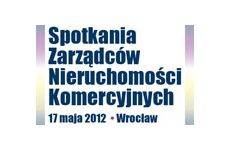 Spotkania Zarządców Nieruchomości Komercyjnych

17 maja 2012 • Wrocław